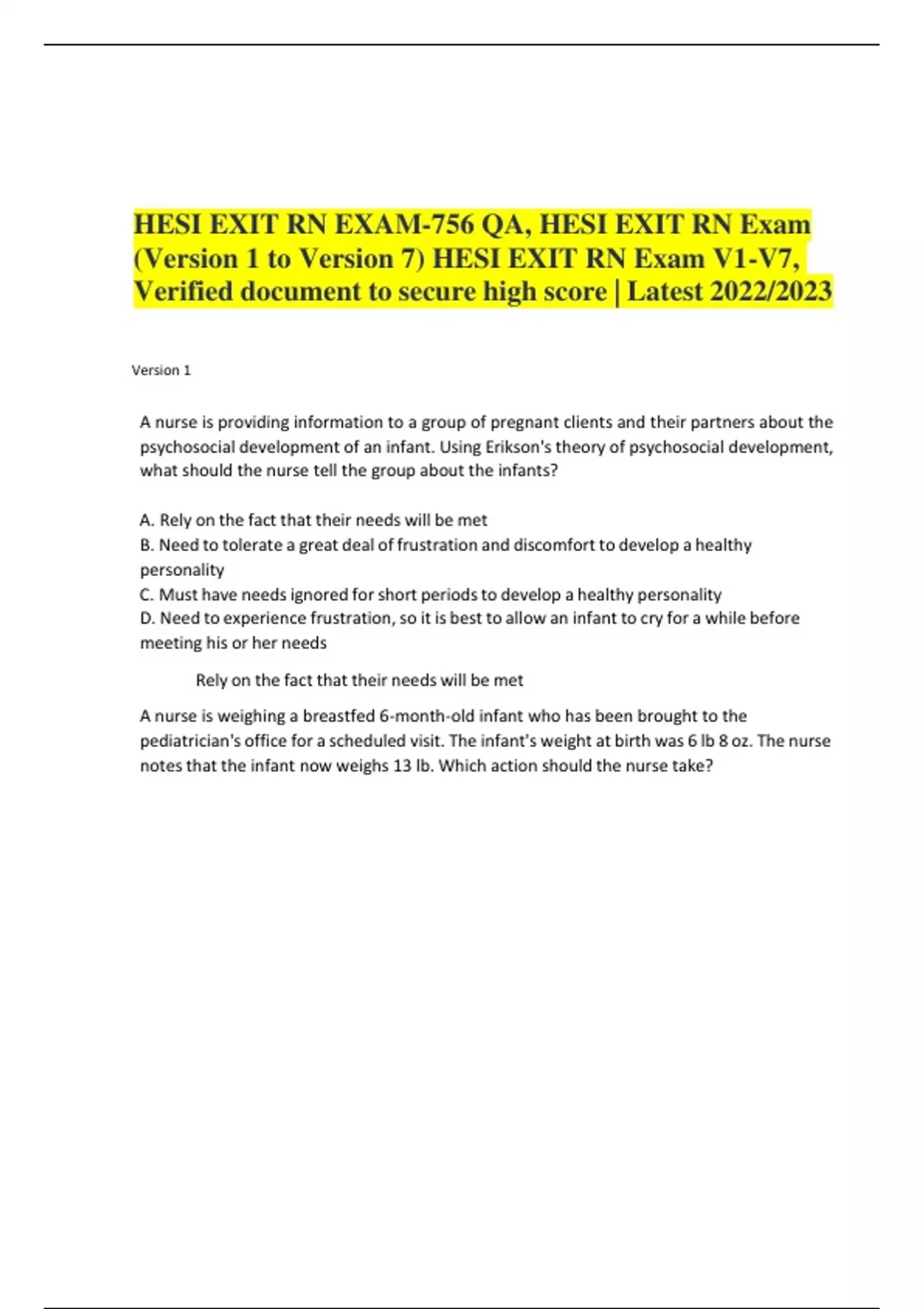 HESI EXIT RN EXAM-756 QA, HESI EXIT RN Exam (Version 1 to Version 7) HESI EXIT RN Exam V1-V7, Verified document to secure high score | Latest 2022/2023

Version 1

A nurse is providing information to a group of pregnant clients and their partners about the psychosocial development of an infant. Using Erikson's theory of psychosocial development, what should the nurse tell the group about the infants?

A. Rely on the fact that their needs will be met
B. Need to tolerate a great deal of frustration and discomfort to develop a healthy personality
C. Must have needs ignored for short periods to develop a healthy personality
D. Need to experience frustration, so it is best to allow an infant to cry for a while before meeting his or her needs

Rely on the fact that their needs will be met

A nurse is weighing a breastfed 6-month-old infant who has been brought to the pediatrician's office for a scheduled visit. The infant's weight at birth was 6 lb 8 oz. The nurse notes that the infant now weighs 13 lb. Which action should the nurse take?